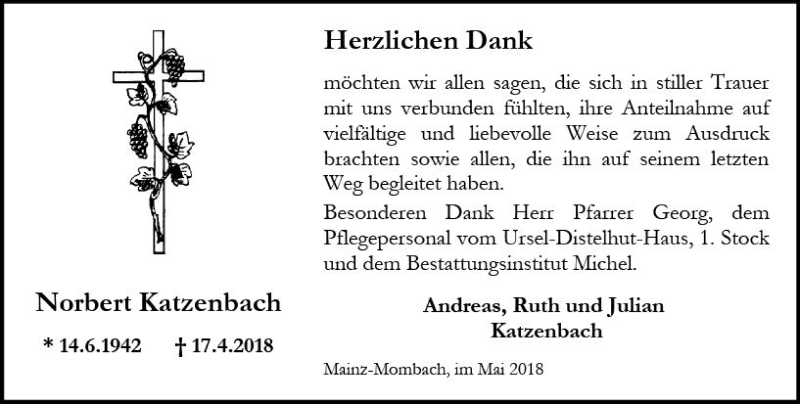 Norbert Katzenbach

* 14.6.1942 † 17.4.2018

Herzlichen Dank

möchten wir allen sagen, die sich in stiller Trauer mit uns verbunden fühlten, ihre Anteilnahme auf vielfältige und liebevolle Weise zum Ausdruck brachten sowie allen, die ihn auf seinem letzten Weg begleitet haben.

Besonderen Dank Herr Pfarrer Georg, dem Pflegepersonal vom Ursel-Distelhut-Haus, 1. Stock und dem Bestattungsinstitut Michel.

Andreas, Ruth und Julian
Katzenbach

Mainz-Mombach, im Mai 2018